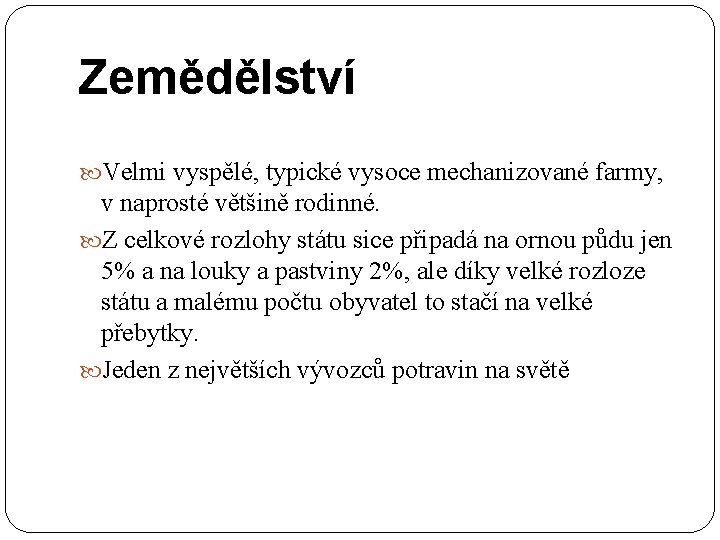 Zemědělství

Velmi vyspělé, typické vysoce mechanizované farmy, v naprosté většině rodinné.

Z celkové rozlohy státu sice připadá na ornou půdu jen 5% a na louky a pastviny 2%, ale díky velké rozloze státu a malému počtu obyvatel to stačí na velké přebytky.

Jeden z největších vývozců potravin na světě